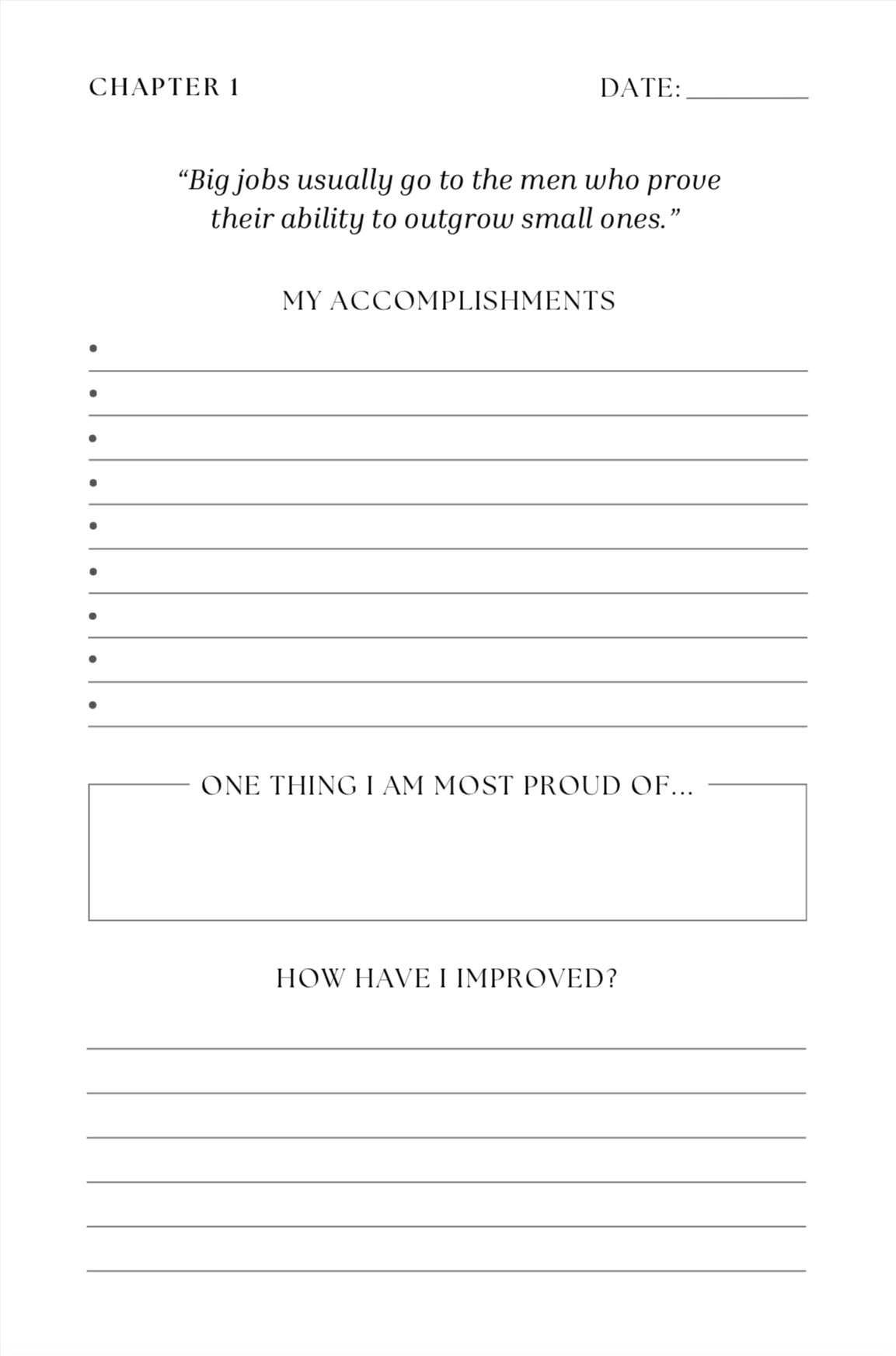 CHAPTER 1

DATE: ________

“Big jobs usually go to the men who prove their ability to outgrow small ones.”

MY ACCOMPLISHMENTS

•
•
•
•
•
•
•
•
•

ONE THING I AM MOST PROUD OF...

HOW HAVE I IMPROVED?